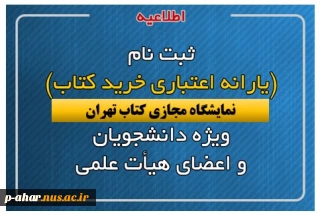 اطلاعیه

ثبت نام
(یارانه اعتباری خرید کتاب)
نمایشگاه مجازی کتاب تهران
ویژه دانشجویان
و اعضای هیأت علمی

p-ahar.nus.ac.ir